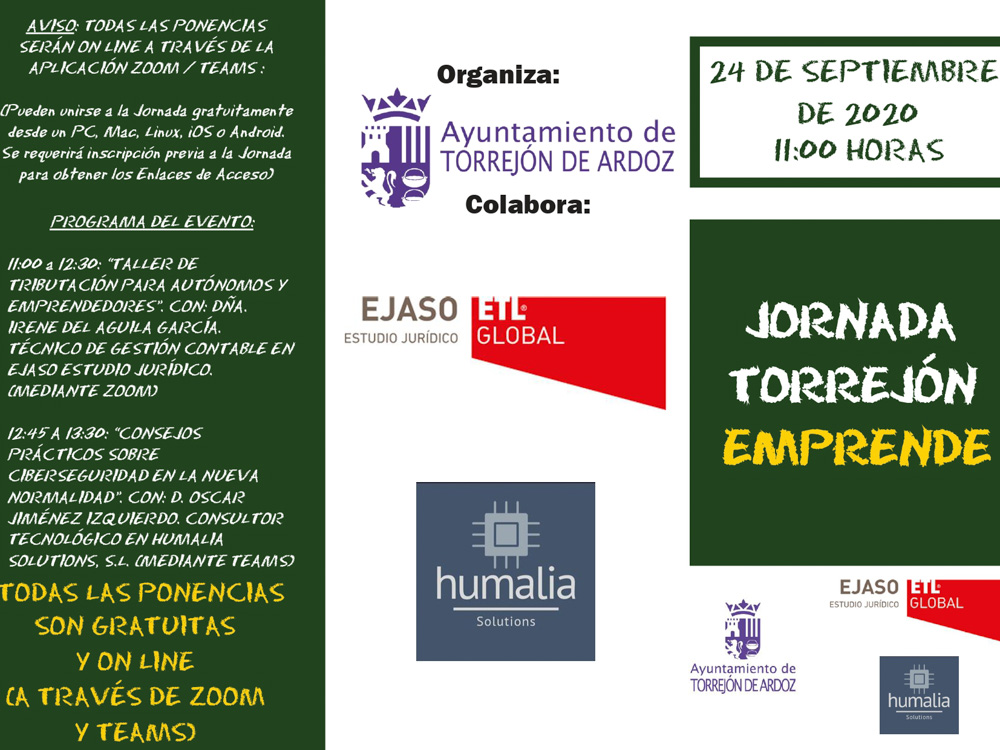 AVISO: TODAS LAS PONENCIAS SERÁN ON LINE A TRAVÉS DE LA APLICACIÓN ZOOM / TEAMS :

(Pueden unirse a la Jornada gratuitamente desde un PC, Mac, Linux, iOS o Android. Se requerirá inscripción previa a la Jornada para obtener los Enlaces de Acceso)

PROGRAMA DEL EVENTO:

11:00 a 12:30: "TALLER DE TRIBUTACIÓN PARA AUTÓNOMOS Y EMPRENDEDORES". CON: DÑA. IRENE DEL AGUILA GARCÍA. TÉCNICO DE GESTIÓN CONTABLE EN EJASO ESTUDIO JURÍDICO. (MEDIANTE ZOOM)

12:45 A 13:30: "CONSEJOS PRÁCTICOS SOBRE CIBERSEGURIDAD EN LA NUEVA NORMALIDAD". CON: D. OSCAR JIMÉNEZ IZQUIERDO. CONSULTOR TECNOLÓGICO EN HUMALIA SOLUTIONS, S.L. (MEDIANTE TEAMS)

TODAS LAS PONENCIAS SON GRATUITAS Y ON LINE (A TRAVÉS DE ZOOM Y TEAMS)

Organiza:

Ayuntamiento de
TORREJÓN DE ARDOZ

Colabora:

EJASO
ESTUDIO JURÍDICO
ETL
GLOBAL

humalia
Solutions

24 DE SEPTIEMBRE DE 2020
11:00 HORAS

JORNADA
TORREJÓN
EMPRENDE

EJASO
ESTUDIO JURÍDICO
ETL
GLOBAL

Ayuntamiento de
TORREJÓN DE ARDOZ

humalia
Solutions